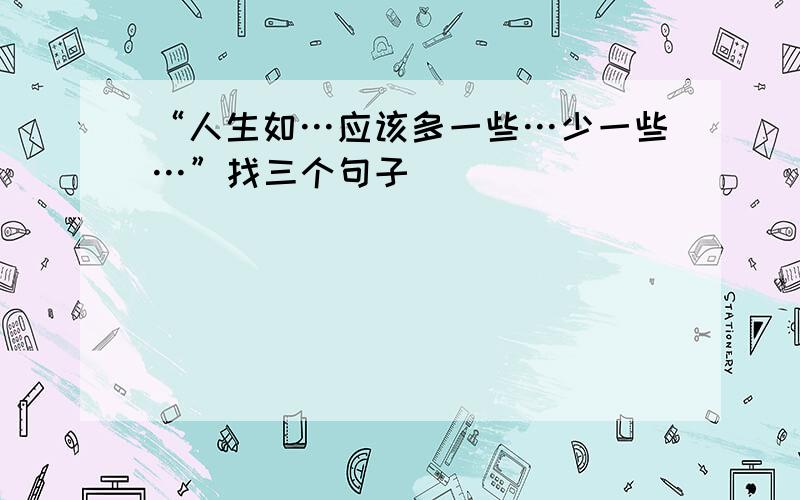 “人生如…应该多一些…少一些…”找三个句子

STATIONERY